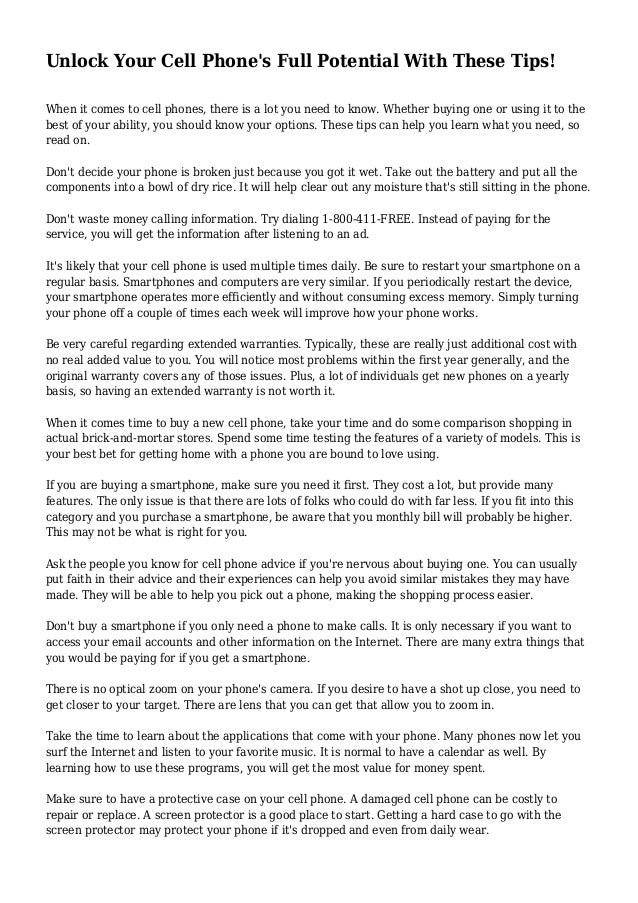 Unlock Your Cell Phone's Full Potential With These Tips!

When it comes to cell phones, there is a lot you need to know. Whether buying one or using it to the best of your ability, you should know your options. These tips can help you learn what you need, so read on.

Don't decide your phone is broken just because you got it wet. Take out the battery and put all the components into a bowl of dry rice. It will help clear out any moisture that's still sitting in the phone.

Don't waste money calling information. Try dialing 1-800-411-FREE. Instead of paying for the service, you will get the information after listening to an ad.

It's likely that your cell phone is used multiple times daily. Be sure to restart your smartphone on a regular basis. Smartphones and computers are very similar. If you periodically restart the device, your smartphone operates more efficiently and without consuming excess memory. Simply turning your phone off a couple of times each week will improve how your phone works.

Be very careful regarding extended warranties. Typically, these are really just additional cost with no real added value to you. You will notice most problems within the first year generally, and the original warranty covers any of those issues. Plus, a lot of individuals get new phones on a yearly basis, so having an extended warranty is not worth it.

When it comes time to buy a new cell phone, take your time and do some comparison shopping in actual brick-and-mortar stores. Spend some time testing the features of a variety of models. This is your best bet for getting home with a phone you are bound to love using.

If you are buying a smartphone, make sure you need it first. They cost a lot, but provide many features. The only issue is that there are lots of folks who could do with far less. If you fit into this category and you purchase a smartphone, be aware that you monthly bill will probably be higher. This may not be what is right for you.

Ask the people you know for cell phone advice if you're nervous about buying one. You can usually put faith in their advice and their experiences can help you avoid similar mistakes they may have made. They will be able to help you pick out a phone, making the shopping process easier.

Don't buy a smartphone if you only need a phone to make calls. It is only necessary if you want to access your email accounts and other information on the Internet. There are many extra things that you would be paying for if you get a smartphone.

There is no optical zoom on your phone's camera. If you desire to have a shot up close, you need to get closer to your target. There are lens that you can get that allow you to zoom in.

Take the time to learn about the applications that come with your phone. Many phones now let you surf the Internet and listen to your favorite music. It is normal to have a calendar as well. By learning how to use these programs, you will get the most value for money spent.

Make sure to have a protective case on your cell phone. A damaged cell phone can be costly to repair or replace. A screen protector is a good place to start. Getting a hard case to go with the screen protector may protect your phone if it's dropped and even from daily wear.